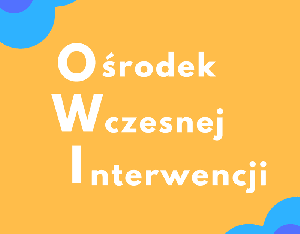 Ośrodek
Wczesnej
Interwencji